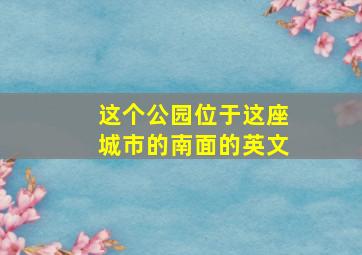 这个公园位于这座城市的南面的英文